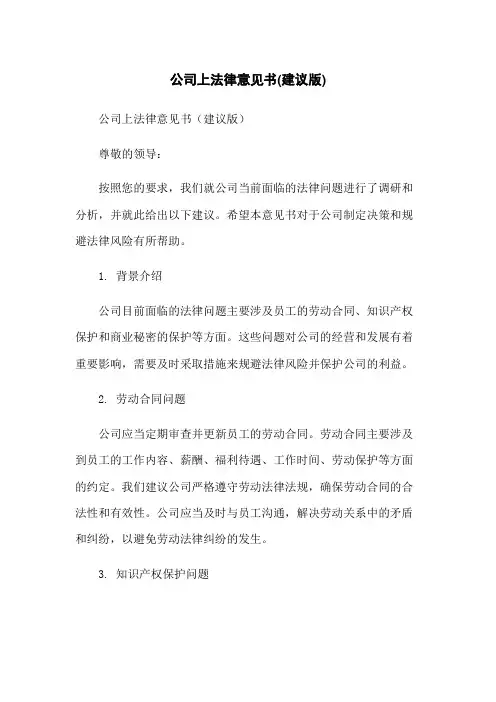 公司上法律意见书(建议版)

公司上法律意见书（建议版）

尊敬的领导：

按照您的要求，我们就公司当前面临的法律问题进行了调研和分析，并就此给出以下建议。希望本意见书对于公司制定决策和规避法律风险有所帮助。

1. 背景介绍

公司目前面临的法律问题主要涉及员工的劳动合同、知识产权保护和商业秘密的保护等方面。这些问题对公司的经营和发展有着重要影响，需要及时采取措施来规避法律风险并保护公司的利益。

2. 劳动合同问题

公司应当定期审查并更新员工的劳动合同。劳动合同主要涉及到员工的工作内容、薪酬、福利待遇、工作时间、劳动保护等方面的约定。我们建议公司严格遵守劳动法律法规，确保劳动合同的合法性和有效性。公司应当及时与员工沟通，解决劳动关系中的矛盾和纠纷，以避免劳动法律纠纷的发生。

3. 知识产权保护问题